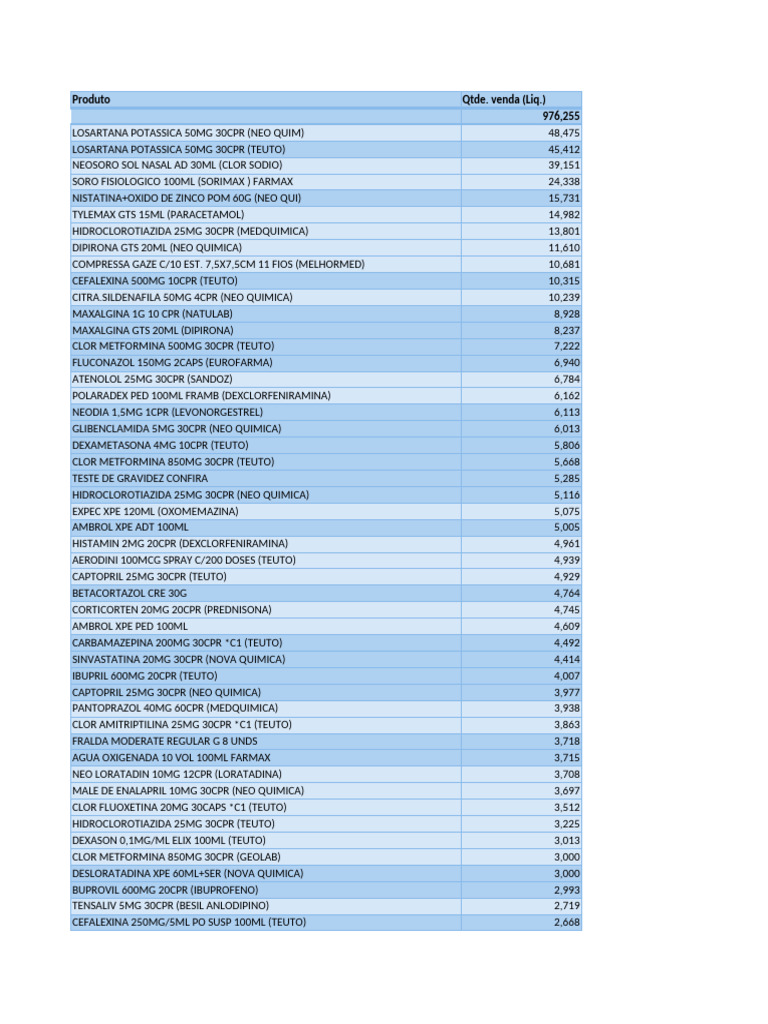 | Produto | Qtde. venda (Liq.) |
|---|---|
| | 976,255 |
| LOSARTANA POTASSICA 50MG 30CPR (NEO QUIM) | 48,475 |
| LOSARTANA POTASSICA 50MG 30CPR (TEUTO) | 45,412 |
| NEOSORO SOL NASAL AD 30ML (CLOR SODIO) | 39,151 |
| SORO FISIOLOGICO 100ML (SORIMAX ) FARMAX | 24,338 |
| NISTATINA+OXIDO DE ZINCO POM 60G (NEO QUI) | 15,731 |
| TYLEMAX GTS 15ML (PARACETAMOL) | 14,982 |
| HIDROCLOROTIAZIDA 25MG 30CPR (MEDQUIMICA) | 13,801 |
| DIPIRONA GTS 20ML (NEO QUIMICA) | 11,610 |
| COMPRESSA GAZE C/10 EST. 7,5X7,5CM 11 FIOS (MELHORMED) | 10,681 |
| CEFALEXINA 500MG 10CPR (TEUTO) | 10,315 |
| CITRA.SILDENAFILA 50MG 4CPR (NEO QUIMICA) | 10,239 |
| MAXALGINA 1G 10 CPR (NATULAB) | 8,928 |
| MAXALGINA GTS 20ML (DIPIRONA) | 8,237 |
| CLOR METFORMINA 500MG 30CPR (TEUTO) | 7,222 |
| FLUCONAZOL 150MG 2CAPS (EUROFARMA) | 6,940 |
| ATENOLOL 25MG 30CPR (SANDOZ) | 6,784 |
| POLARADEX PED 100ML FRAMB (DEXCLORFENIRAMINA) | 6,162 |
| NEODIA 1,5MG 1CPR (LEVONORGESTREL) | 6,113 |
| GLIBENCLAMIDA 5MG 30CPR (NEO QUIMICA) | 6,013 |
| DEXAMETASONA 4MG 10CPR (TEUTO) | 5,806 |
| CLOR METFORMINA 850MG 30CPR (TEUTO) | 5,668 |
| TESTE DE GRAVIDEZ CONFIRA | 5,285 |
| HIDROCLOROTIAZIDA 25MG 30CPR (NEO QUIMICA) | 5,116 |
| EXPEC XPE 120ML (OXOMEMAZINA) | 5,075 |
| AMBROL XPE ADT 100ML | 5,005 |
| HISTAMIN 2MG 20CPR (DEXCLORFENIRAMINA) | 4,961 |
| AERODINI 100MCG SPRAY C/200 DOSES (TEUTO) | 4,939 |
| CAPTOPRIL 25MG 30CPR (TEUTO) | 4,929 |
| BETACORTAZOL CRE 30G | 4,764 |
| CORTICORTEN 20MG 20CPR (PREDNISONA) | 4,745 |
| AMBROL XPE PED 100ML | 4,609 |
| CARBAMAZEPINA 200MG 30CPR *C1 (TEUTO) | 4,492 |
| SINVASTATINA 20MG 30CPR (NOVA QUIMICA) | 4,414 |
| IBUPRIL 600MG 20CPR (TEUTO) | 4,007 |
| CAPTOPRIL 25MG 30CPR (NEO QUIMICA) | 3,977 |
| PANTOPRAZOL 40MG 60CPR (MEDQUIMICA) | 3,938 |
| CLOR AMITRIPTILINA 25MG 30CPR *C1 (TEUTO) | 3,863 |
| FRALDA MODERATE REGULAR G 8 UNDS | 3,718 |
| AGUA OXIGENADA 10 VOL 100ML FARMAX | 3,715 |
| NEO LORATADIN 10MG 12CPR (LORATADINA) | 3,708 |
| MALE DE ENALAPRIL 10MG 30CPR (NEO QUIMICA) | 3,697 |
| CLOR FLUOXETINA 20MG 30CAPS *C1 (TEUTO) | 3,512 |
| HIDROCLOROTIAZIDA 25MG 30CPR (TEUTO) | 3,225 |
| DEXASON 0,1MG/ML ELIX 100ML (TEUTO) | 3,013 |
| CLOR METFORMINA 850MG 30CPR (GEOLAB) | 3,000 |
| DESLORATADINA XPE 60ML+SER (NOVA QUIMICA) | 3,000 |
| BUPROVIL 600MG 20CPR (IBUPROFENO) | 2,993 |
| TENSALIV 5MG 30CPR (BESIL ANLODIPINO) | 2,719 |
| CEFALEXINA 250MG/5ML PO SUSP 100ML (TEUTO) | 2,668 |